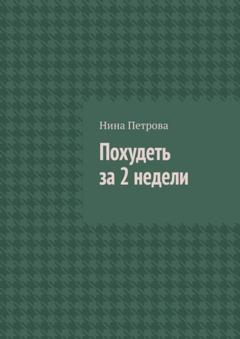 Нина Петрова

Похудеть за 2 недели